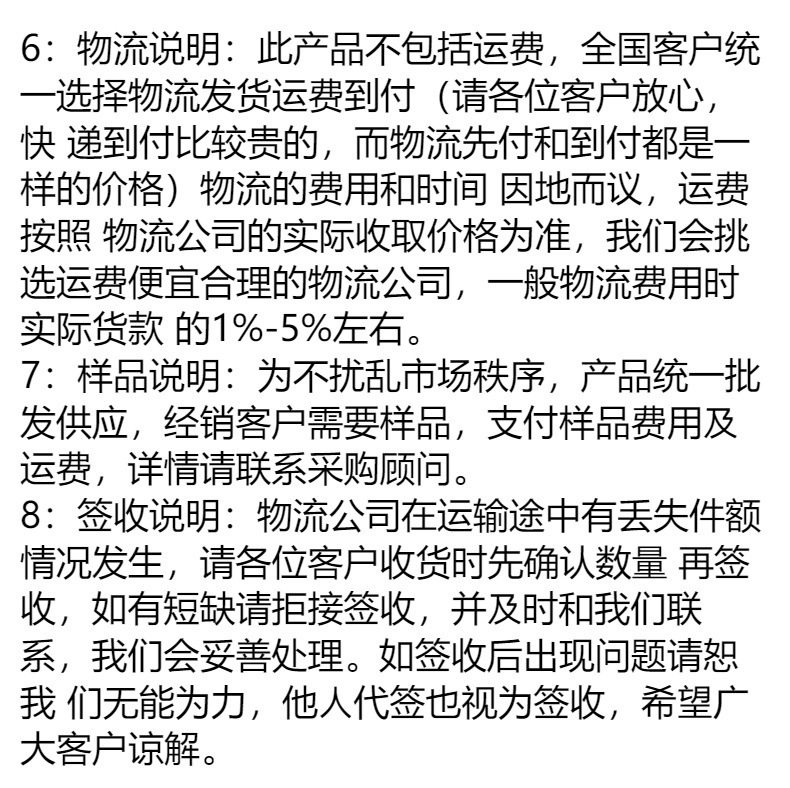 6：物流说明：此产品不包括运费，全国客户统一选择物流发货运费到付（请各位客户放心，快 递到付比较贵的，而物流先付和到付都是一样的价格）物流的费用和时间 因地而议，运费按照 物流公司的实际收取价格为准，我们会挑选运费便宜合理的物流公司，一般物流费用时实际货款 的1%-5%左右。
7：样品说明：为不扰乱市场秩序，产品统一批发供应，经销客户需要样品，支付样品费用及运费，详情请联系采购顾问。
8：签收说明：物流公司在运输途中有丢失件额情况发生，请各位客户收货时先确认数量 再签收，如有短缺请拒接签收，并及时和我们联系，我们会妥善处理。如签收后出现问题请恕我 们无能为力，他人代签也视为签收，希望广大客户谅解。